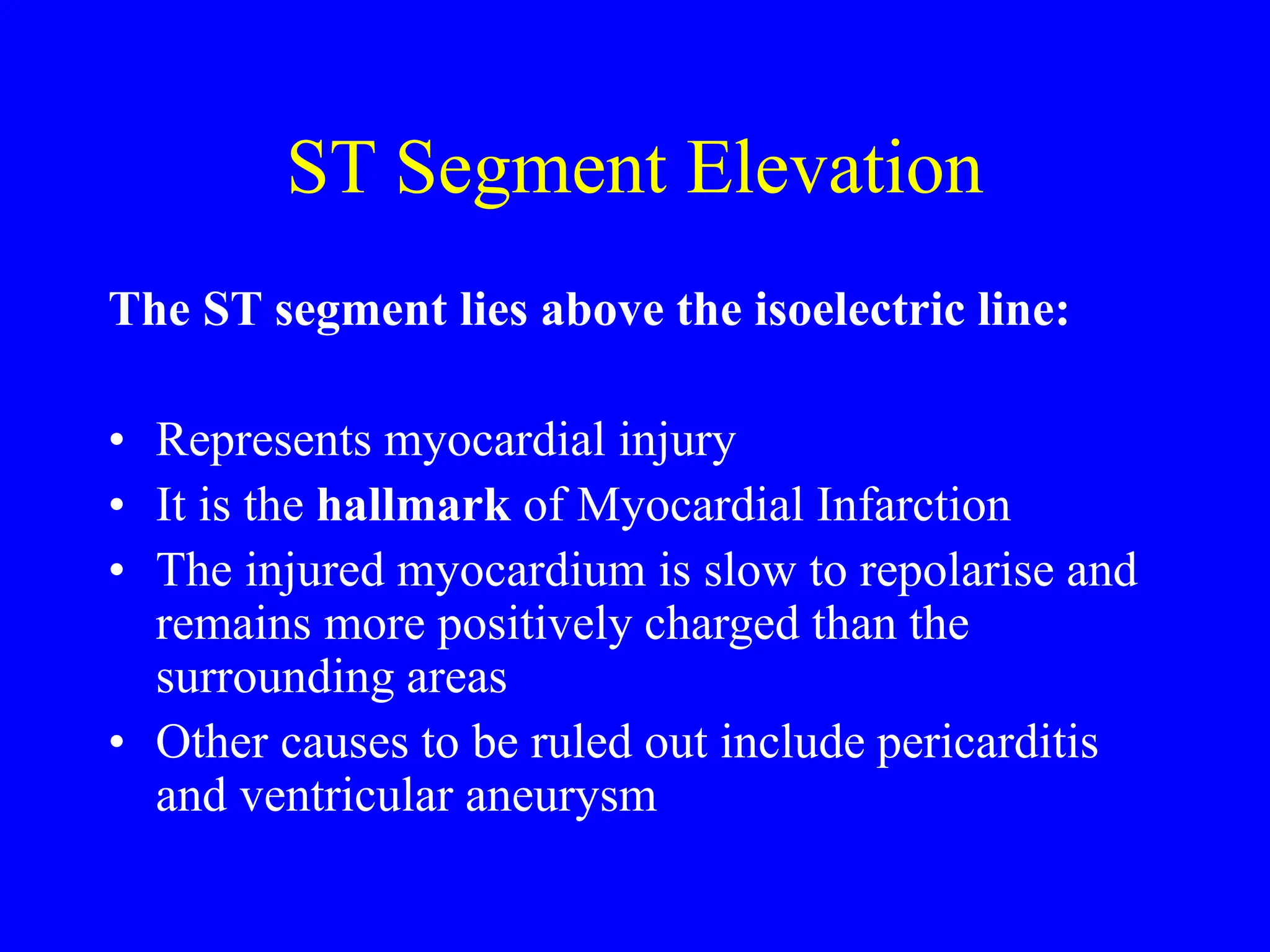 ST Segment Elevation

The ST segment lies above the isoelectric line:

• Represents myocardial injury
• It is the hallmark of Myocardial Infarction
• The injured myocardium is slow to repolarise and remains more positively charged than the surrounding areas
• Other causes to be ruled out include pericarditis and ventricular aneurysm